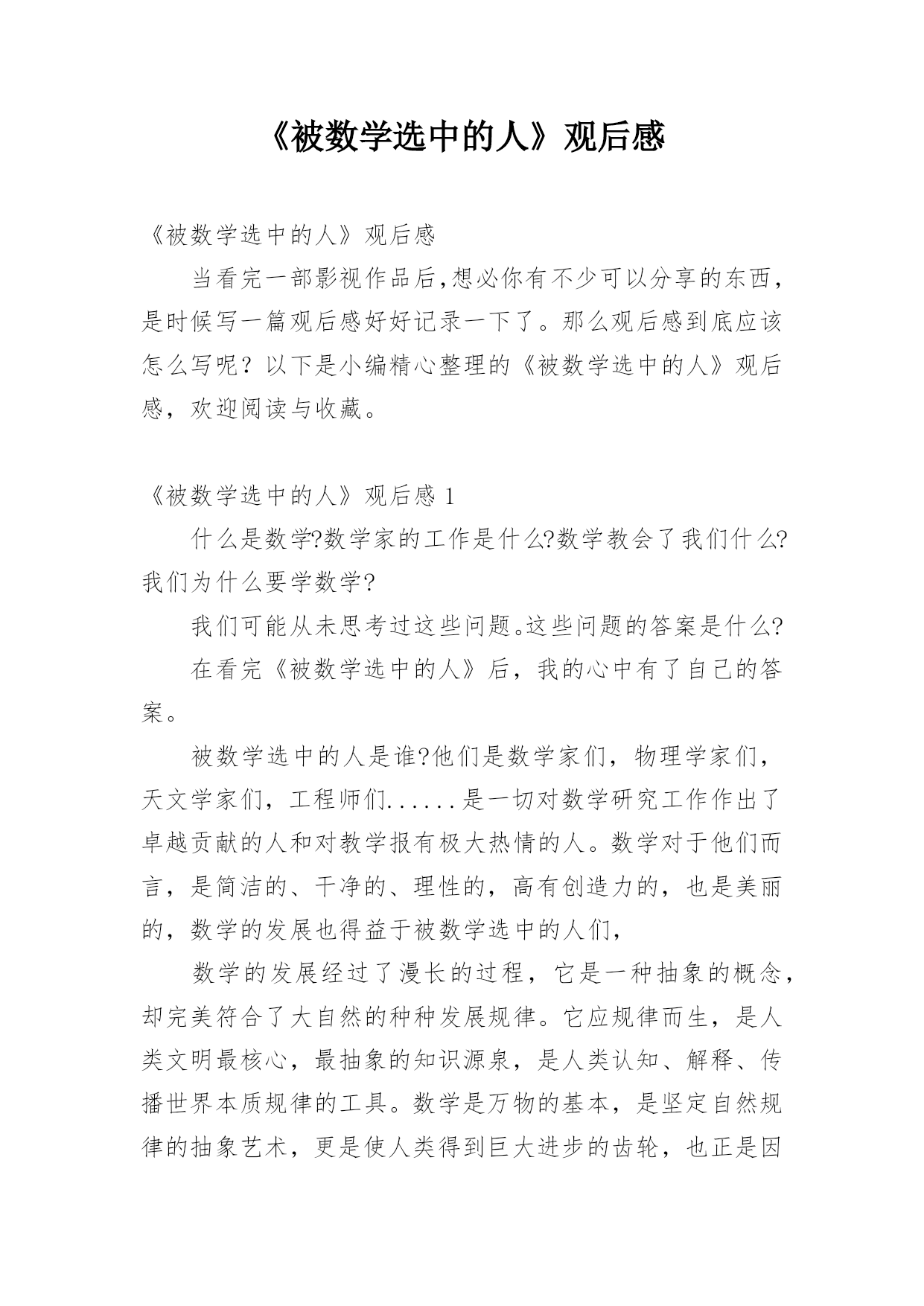 《被数学选中的人》观后感

《被数学选中的人》观后感

当看完一部影视作品后,想必你有不少可以分享的东西，是时候写一篇观后感好好记录一下了。那么观后感到底应该怎么写呢？以下是小编精心整理的《被数学选中的人》观后感，欢迎阅读与收藏。

《被数学选中的人》观后感 1

什么是数学?数学家的工作是什么?数学教会了我们什么?我们为什么要学数学?

我们可能从未思考过这些问题。这些问题的答案是什么?

在看完《被数学选中的人》后，我的心中有了自己的答案。

被数学选中的人是谁?他们是数学家们，物理学家们，天文学家们，工程师们......是一切对数学研究工作作出了卓越贡献的人和对教学报有极大热情的人。数学对于他们而言，是简洁的、干净的、理性的，高有创造力的，也是美丽的，数学的发展也得益于被数学选中的人们,

数学的发展经过了漫长的过程，它是一种抽象的概念，却完美符合了大自然的种种发展规律。它应规律而生，是人类文明最核心，最抽象的知识源泉，是人类认知、解释、传播世界本质规律的工具。数学是万物的基本，是坚定自然规律的抽象艺术，更是使人类得到巨大进步的齿轮，也正是因